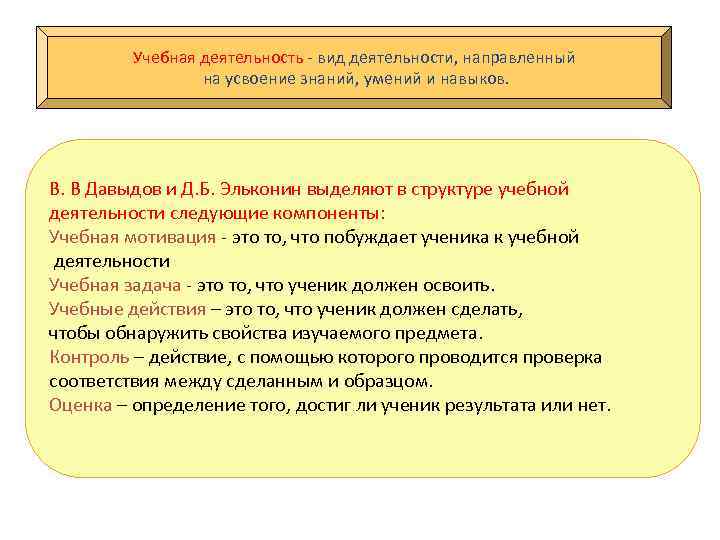 Учебная деятельность - вид деятельности, направленный на усвоение знаний, умений и навыков.

В. В Давыдов и Д.Б. Эльконин выделяют в структуре учебной деятельности следующие компоненты:
Учебная мотивация - это то, что побуждает ученика к учебной деятельности
Учебная задача - это то, что ученик должен освоить.
Учебные действия – это то, что ученик должен сделать, чтобы обнаружить свойства изучаемого предмета.
Контроль – действие, с помощью которого проводится проверка соответствия между сделанным и образцом.
Оценка – определение того, достиг ли ученик результата или нет.